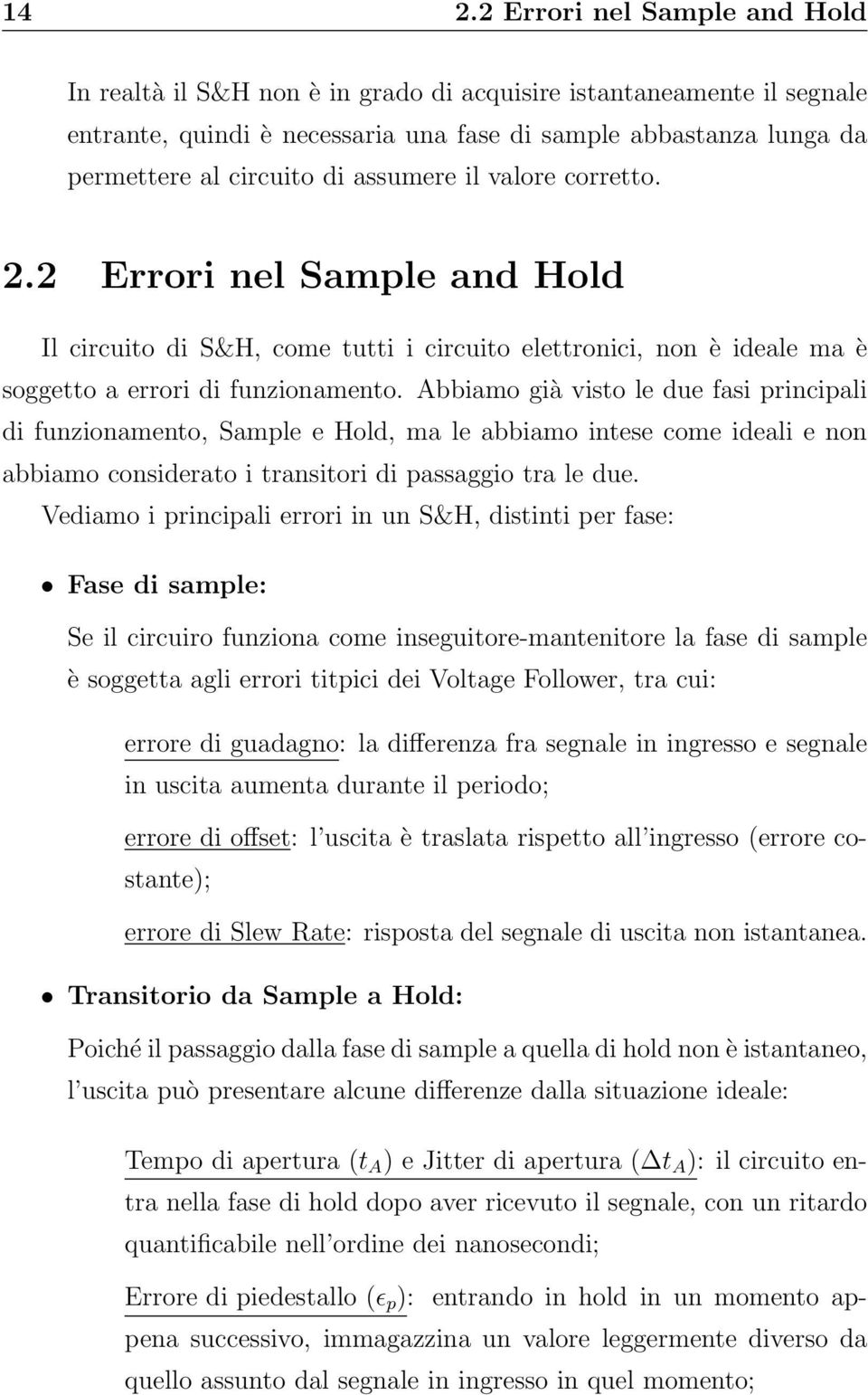 14 2.2 Errori nel Sample and Hold

In realtà il S&H non è in grado di acquisire istantaneamente il segnale entrante, quindi è necessaria una fase di sample abbastanza lunga da permettere al circuito di assumere il valore corretto.

2.2 Errori nel Sample and Hold

Il circuito di S&H, come tutti i circuito elettronici, non è ideale ma è soggetto a errori di funzionamento. Abbiamo già visto le due fasi principali di funzionamento, Sample e Hold, ma le abbiamo intese come ideali e non abbiamo considerato i transitori di passaggio tra le due.
Vediamo i principali errori in un S&H, distinti per fase:

• Fase di sample:

Se il circuiro funziona come inseguitore-mantenitore la fase di sample è soggetta agli errori titpici dei Voltage Follower, tra cui:

errore di guadagno: la differenza fra segnale in ingresso e segnale in uscita aumenta durante il periodo;

errore di offset: l'uscita è traslata rispetto all'ingresso (errore costante);

errore di Slew Rate: risposta del segnale di uscita non istantanea.

• Transitorio da Sample a Hold:

Poiché il passaggio dalla fase di sample a quella di hold non è istantaneo, l'uscita può presentare alcune differenze dalla situazione ideale:

Tempo di apertura ($t_A$) e Jitter di apertura ($\Delta t_A$): il circuito entra nella fase di hold dopo aver ricevuto il segnale, con un ritardo quantificabile nell'ordine dei nanosecondi;

Errore di piedestallo ($\epsilon_p$): entrando in hold in un momento appena successivo, immagazzina un valore leggermente diverso da quello assunto dal segnale in ingresso in quel momento;